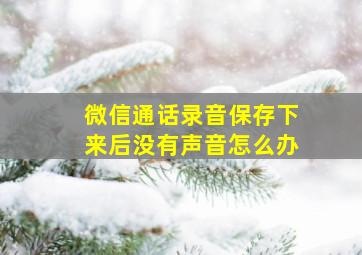 微信通话录音保存下来后没有声音怎么办